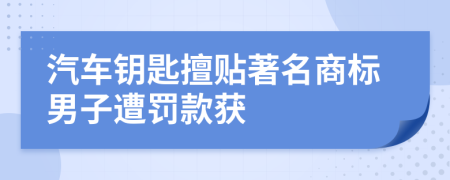 汽车钥匙擅贴著名商标男子遭罚款获